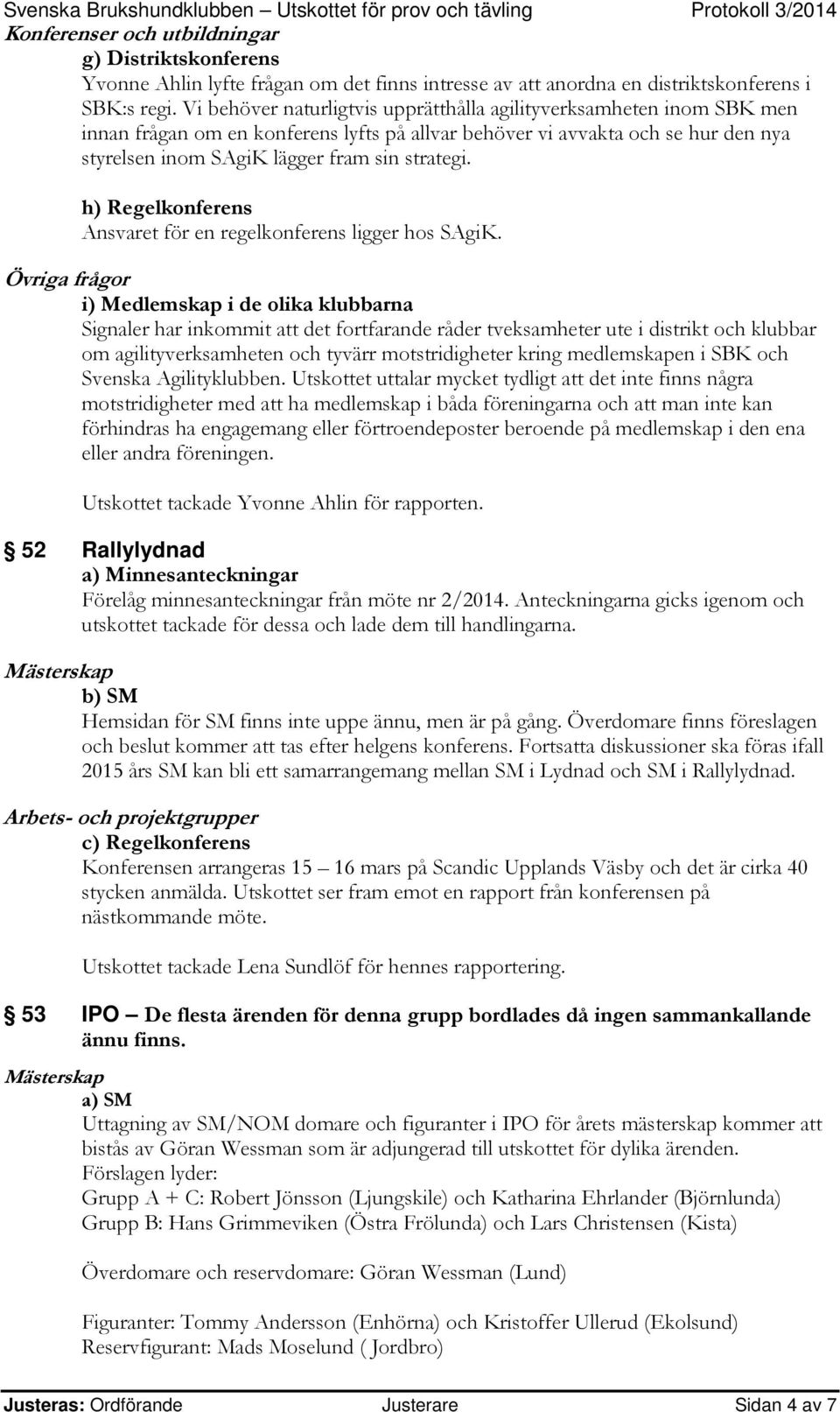 Svenska Brukshundklubben – Utskottet för prov och tävling Protokoll 3/2014

Konferenser och utbildningar

g) Distriktskonferens
Yvonne Ahlin lyfte frågan om det finns intresse av att anordna en distriktskonferens i SBK:s regi. Vi behöver naturligtvis upprätthålla agilityverksamheten inom SBK men innan frågan om en konferens lyfts på allvar behöver vi avvakta och se hur den nya styrelsen inom SAgiK lägger fram sin strategi.

h) Regelkonferens
Ansvaret för en regelkonferens ligger hos SAgiK.

Övriga frågor

i) Medlemskap i de olika klubbarna
Signaler har inkommit att det fortfarande råder tveksamheter ute i distrikt och klubbar om agilityverksamheten och tyvärr motstridigheter kring medlemskapen i SBK och Svenska Agilityklubben. Utskottet uttalar mycket tydligt att det inte finns några motstridigheter med att ha medlemskap i båda föreningarna och att man inte kan förhindras ha engagemang eller förtroendeposter beroende på medlemskap i den ena eller andra föreningen.

Utskottet tackade Yvonne Ahlin för rapporten.

52 Rallylydnad

a) Minnesanteckningar
Förelåg minnesanteckningar från möte nr 2/2014. Anteckningarna gicks igenom och utskottet tackade för dessa och lade dem till handlingarna.

Mästerskap

b) SM
Hemsidan för SM finns inte uppe ännu, men är på gång. Överdomare finns föreslagen och beslut kommer att tas efter helgens konferens. Fortsatta diskussioner ska föras ifall 2015 års SM kan bli ett samarrangemang mellan SM i Lydnad och SM i Rallylydnad.

Arbets- och projektgrupper

c) Regelkonferens
Konferensen arrangeras 15 – 16 mars på Scandic Upplands Väsby och det är cirka 40 stycken anmälda. Utskottet ser fram emot en rapport från konferensen på nästkommande möte.

Utskottet tackade Lena Sundlöf för hennes rapportering.

53 IPO – De flesta ärenden för denna grupp bordlades då ingen sammankallande ännu finns.

Mästerskap

a) SM
Uttagning av SM/NOM domare och figuranter i IPO för årets mästerskap kommer att bistås av Göran Wessman som är adjungerad till utskottet för dylika ärenden.
Förslagen lyder:
Grupp A + C: Robert Jönsson (Ljungskile) och Katharina Ehrlander (Björnlunda)
Grupp B: Hans Grimmeviken (Östra Frölunda) och Lars Christensen (Kista)

Överdomare och reservdomare: Göran Wessman (Lund)

Figuranter: Tommy Andersson (Enhörna) och Kristoffer Ullerud (Ekolsund)
Reservfigurant: Mads Moselund ( Jordbro)

Justeras: Ordförande Justerare Sidan 4 av 7